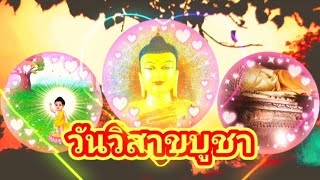 วันวิสาขบูชา